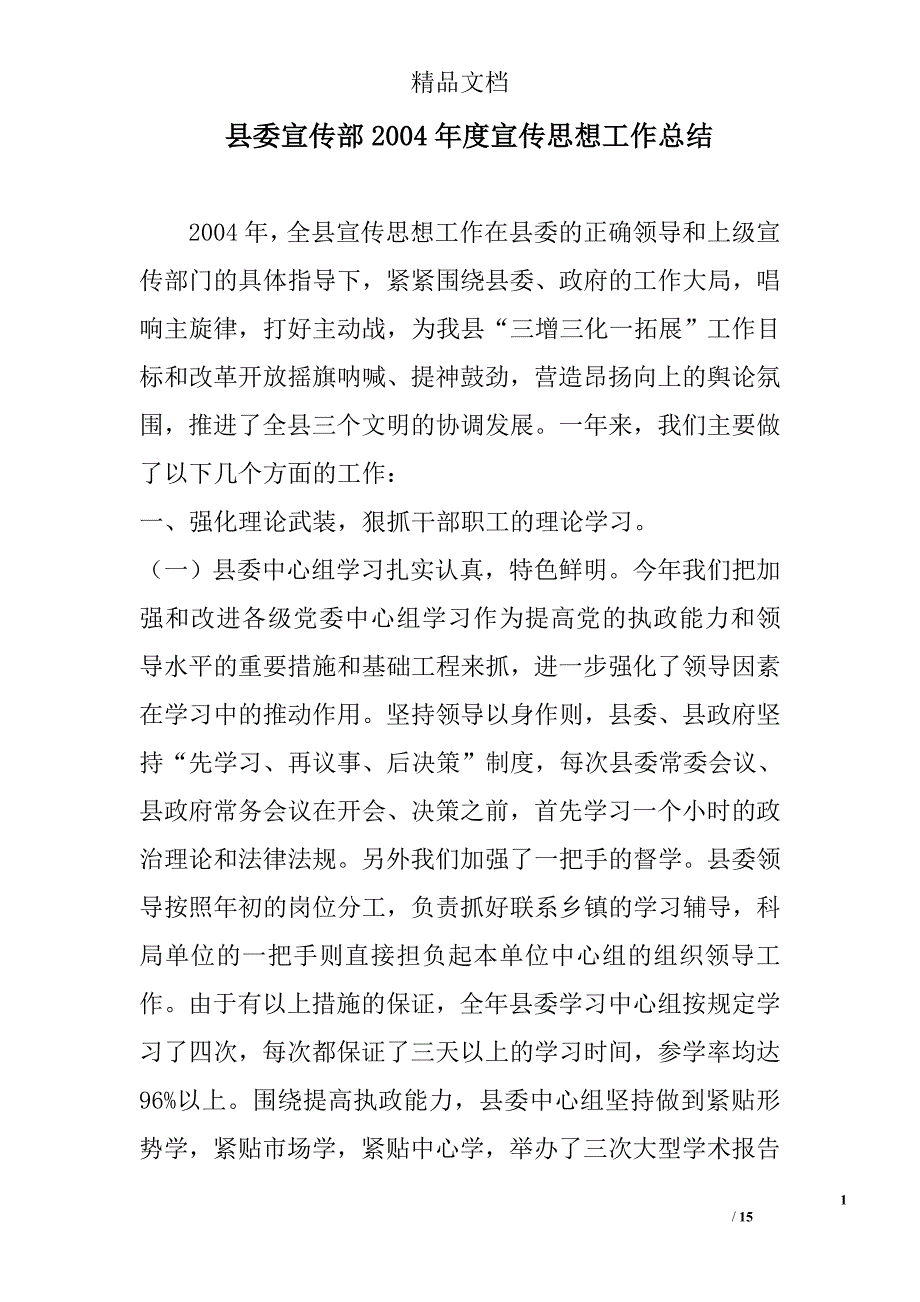 精品文档

县委宣传部2004年度宣传思想工作总结

2004年，全县宣传思想工作在县委的正确领导和上级宣传部门的具体指导下，紧紧围绕县委、政府的工作大局，唱响主旋律，打好主动战，为我县“三增三化一拓展”工作目标和改革开放摇旗呐喊、提神鼓劲，营造昂扬向上的舆论氛围，推进了全县三个文明的协调发展。一年来，我们主要做了以下几个方面的工作：

一、强化理论武装，狠抓干部职工的理论学习。

（一）县委中心组学习扎实认真，特色鲜明。今年我们把加强和改进各级党委中心组学习作为提高党的执政能力和领导水平的重要措施和基础工程来抓，进一步强化了领导因素在学习中的推动作用。坚持领导以身作则，县委、县政府坚持“先学习、再议事、后决策”制度，每次县委常委会议、县政府常务会议在开会、决策之前，首先学习一个小时的政治理论和法律法规。另外我们加强了一把手的督学。县委领导按照年初的岗位分工，负责抓好联系乡镇的学习辅导，科局单位的一把手则直接担负起本单位中心组的组织领导工作。由于有以上措施的保证，全年县委学习中心组按规定学习了四次，每次都保证了三天以上的学习时间，参学率均达96%以上。围绕提高执政能力，县委中心组坚持做到紧贴形势学，紧贴市场学，紧贴中心学，举办了三次大型学术报告

1

/ 15